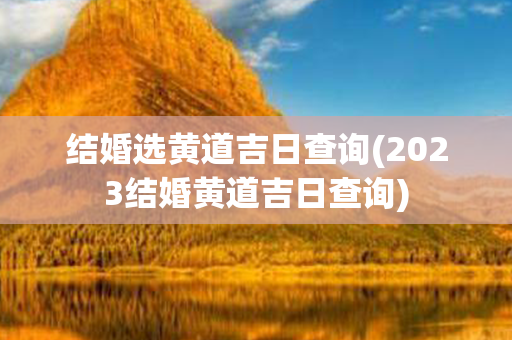 结婚选黄道吉日查询(2023结婚黄道吉日查询)